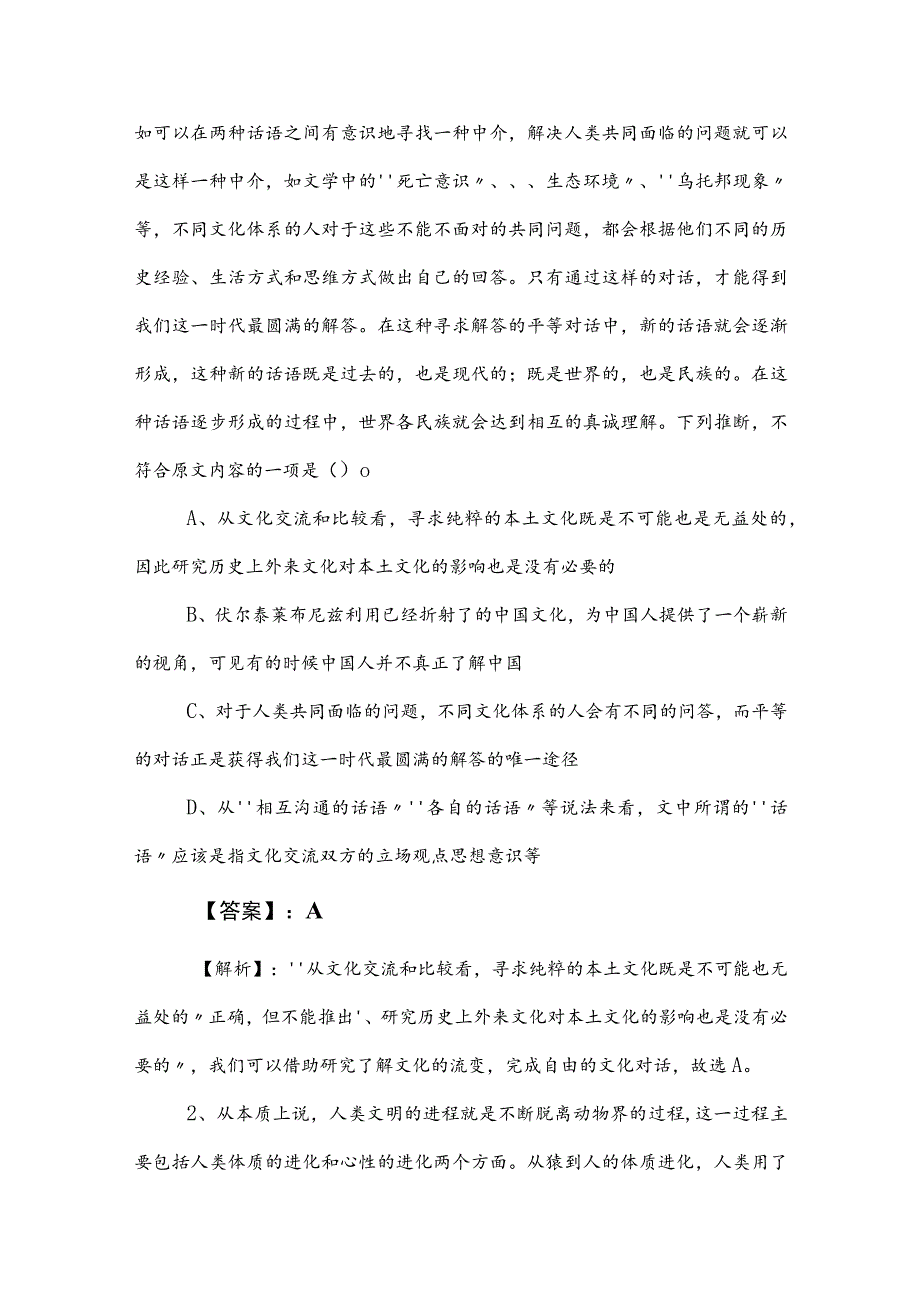 如可以在两种话语之间有意识地寻找一种中介，解决人类共同面临的问题就可以是这样一种中介，如文学中的''死亡意识〃、、、生态环境〃、''乌托邦现象〃等，不同文化体系的人对于这些不能不面对的共同问题，都会根据他们不同的历史经验、生活方式和思维方式做出自己的回答。只有通过这样的对话，才能得到我们这一时代最圆满的解答。在这种寻求解答的平等对话中，新的话语就会逐渐形成，这种新的话语既是过去的，也是现代的；既是世界的，也是民族的。在这种话语逐步形成的过程中，世界各民族就会达到相互的真诚理解。下列推断，不符合原文内容的一项是（）o

A、从文化交流和比较看，寻求纯粹的本土文化既是不可能也是无益处的，因此研究历史上外来文化对本土文化的影响也是没有必要的

B、伏尔泰莱布尼兹利用已经折射了的中国文化，为中国人提供了一个崭新的视角，可见有的时候中国人并不真正了解中国

C、对于人类共同面临的问题，不同文化体系的人会有不同的问答，而平等的对话正是获得我们这一时代最圆满的解答的唯一途径

D、从''相互沟通的话语〃''各自的话语〃等说法来看，文中所谓的''话语〃应该是指文化交流双方的立场观点思想意识等

【答案】：A

【解析】：''从文化交流和比较看，寻求纯粹的本土文化既是不可能也无益处的〃正确，但不能推出'、研究历史上外来文化对本土文化的影响也是没有必要的〃，我们可以借助研究了解文化的流变，完成自由的文化对话，故选A。

2、从本质上说，人类文明的进程就是不断脱离动物界的过程，这一过程主要包括人类体质的进化和心性的进化两个方面。从猿到人的体质进化，人类用了